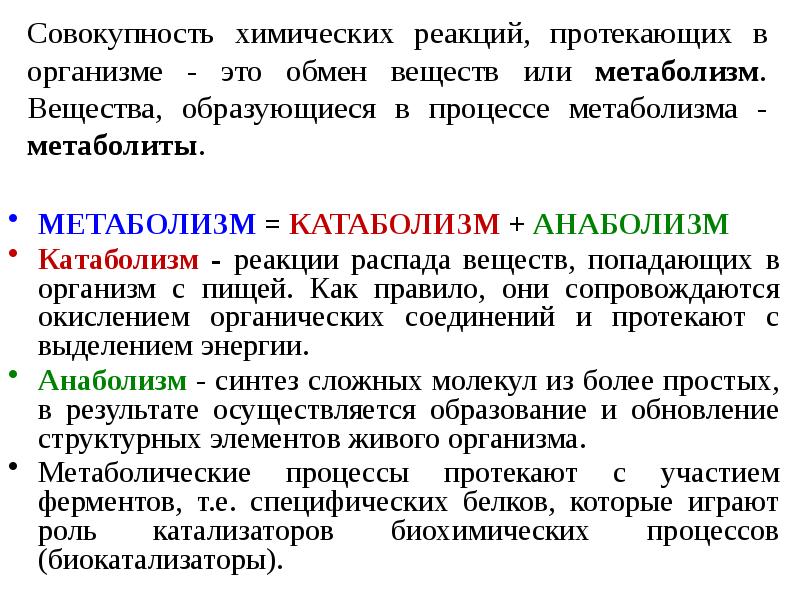 Совокупность химических реакций, протекающих в организме - это обмен веществ или метаболизм. Вещества, образующиеся в процессе метаболизма - метаболиты.

• МЕТАБОЛИЗМ = КАТАБОЛИЗМ + АНАБОЛИЗМ
• Катаболизм - реакции распада веществ, попадающих в организм с пищей. Как правило, они сопровождаются окислением органических соединений и протекают с выделением энергии.
• Анаболизм - синтез сложных молекул из более простых, в результате осуществляется образование и обновление структурных элементов живого организма.
• Метаболические процессы протекают с участием ферментов, т.е. специфических белков, которые играют роль катализаторов биохимических процессов (биокатализаторы).